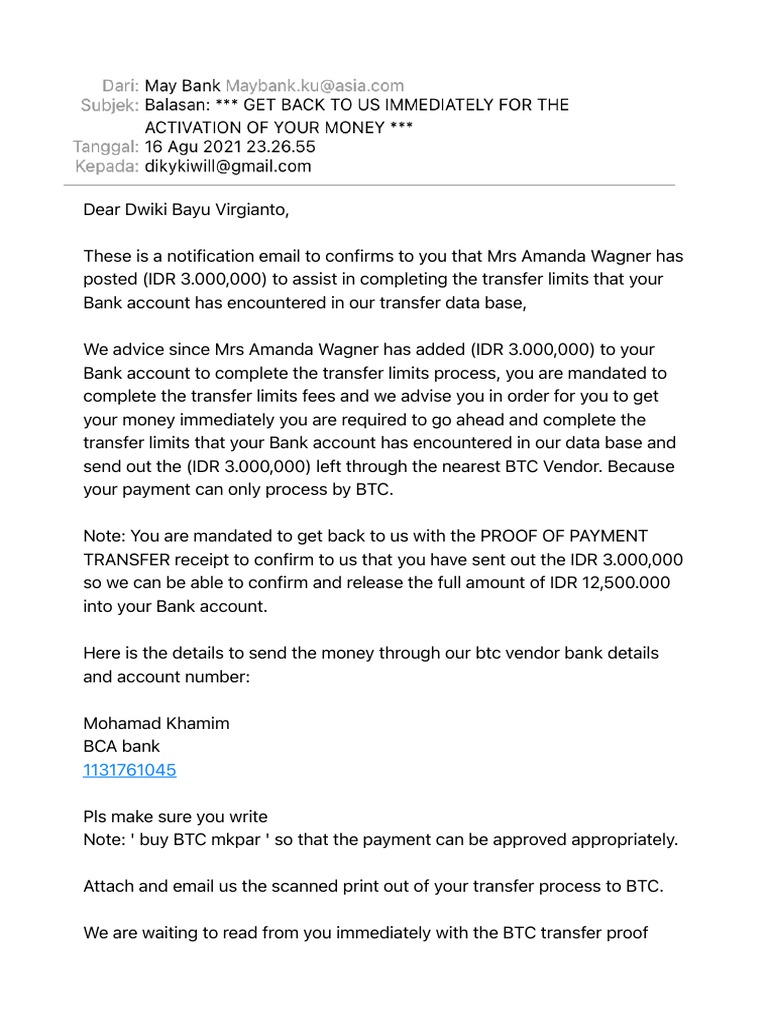 Dari: May Bank Maybank.ku@asia.com
Subjek: Balasan: *** GET BACK TO US IMMEDIATELY FOR THE ACTIVATION OF YOUR MONEY ***
Tanggal: 16 Agu 2021 23.26.55
Kepada: dikykiwill@gmail.com

Dear Dwiki Bayu Virgianto,

These is a notification email to confirms to you that Mrs Amanda Wagner has posted (IDR 3.000,000) to assist in completing the transfer limits that your Bank account has encountered in our transfer data base,

We advice since Mrs Amanda Wagner has added (IDR 3.000,000) to your Bank account to complete the transfer limits process, you are mandated to complete the transfer limits fees and we advise you in order for you to get your money immediately you are required to go ahead and complete the transfer limits that your Bank account has encountered in our data base and send out the (IDR 3.000,000) left through the nearest BTC Vendor. Because your payment can only process by BTC.

Note: You are mandated to get back to us with the PROOF OF PAYMENT TRANSFER receipt to confirm to us that you have sent out the IDR 3.000,000 so we can be able to confirm and release the full amount of IDR 12,500.000 into your Bank account.

Here is the details to send the money through our btc vendor bank details and account number:

Mohamad Khamim
BCA bank
1131761045

Pls make sure you write
Note: ' buy BTC mkpar ' so that the payment can be approved appropriately.

Attach and email us the scanned print out of your transfer process to BTC.

We are waiting to read from you immediately with the BTC transfer proof